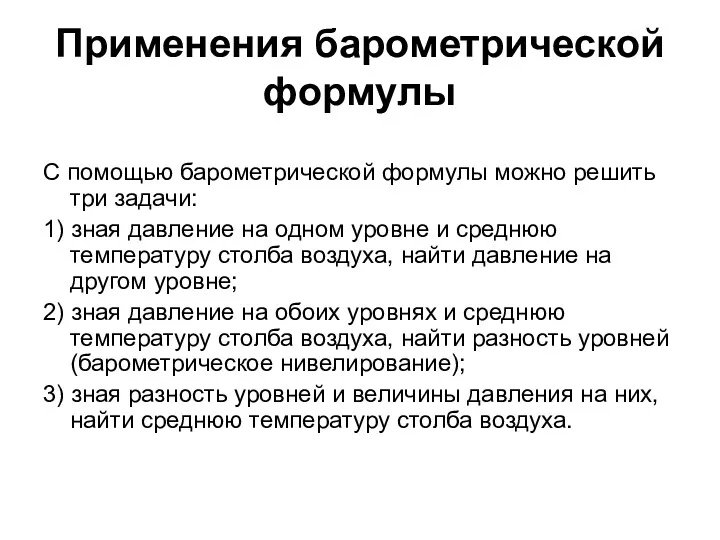 Применения барометрической формулы

С помощью барометрической формулы можно решить три задачи:

1) зная давление на одном уровне и среднюю температуру столба воздуха, найти давление на другом уровне;

2) зная давление на обоих уровнях и среднюю температуру столба воздуха, найти разность уровней (барометрическое нивелирование);

3) зная разность уровней и величины давления на них, найти среднюю температуру столба воздуха.